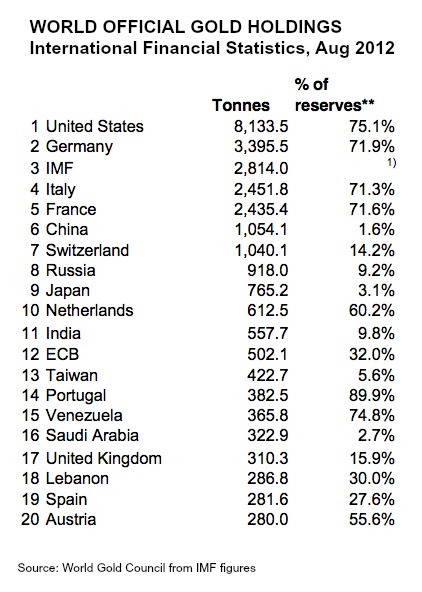 WORLD OFFICIAL GOLD HOLDINGS
International Financial Statistics, Aug 2012

| | | Tonnes | % of reserves** |
|---|---|---|---|
| 1 | United States | 8,133.5 | 75.1% |
| 2 | Germany | 3,395.5 | 71.9% |
| 3 | IMF | 2,814.0 | 1) |
| 4 | Italy | 2,451.8 | 71.3% |
| 5 | France | 2,435.4 | 71.6% |
| 6 | China | 1,054.1 | 1.6% |
| 7 | Switzerland | 1,040.1 | 14.2% |
| 8 | Russia | 918.0 | 9.2% |
| 9 | Japan | 765.2 | 3.1% |
| 10 | Netherlands | 612.5 | 60.2% |
| 11 | India | 557.7 | 9.8% |
| 12 | ECB | 502.1 | 32.0% |
| 13 | Taiwan | 422.7 | 5.6% |
| 14 | Portugal | 382.5 | 89.9% |
| 15 | Venezuela | 365.8 | 74.8% |
| 16 | Saudi Arabia | 322.9 | 2.7% |
| 17 | United Kingdom | 310.3 | 15.9% |
| 18 | Lebanon | 286.8 | 30.0% |
| 19 | Spain | 281.6 | 27.6% |
| 20 | Austria | 280.0 | 55.6% |

Source: World Gold Council from IMF figures